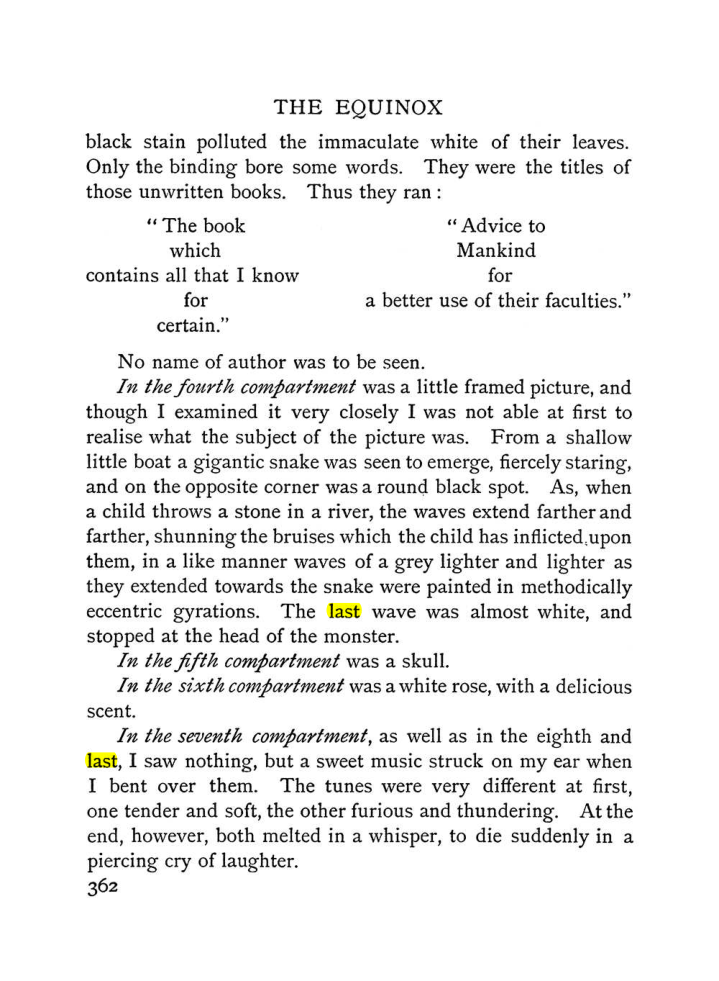 THE EQUINOX

black stain polluted the immaculate white of their leaves. Only the binding bore some words. They were the titles of those unwritten books. Thus they ran:

"The book
which
contains all that I know
for
certain."

"Advice to
Mankind
for
a better use of their faculties."

No name of author was to be seen.

In the fourth compartment was a little framed picture, and though I examined it very closely I was not able at first to realise what the subject of the picture was. From a shallow little boat a gigantic snake was seen to emerge, fiercely staring, and on the opposite corner was a round black spot. As, when a child throws a stone in a river, the waves extend farther and farther, shunning the bruises which the child has inflicted upon them, in a like manner waves of a grey lighter and lighter as they extended towards the snake were painted in methodically eccentric gyrations. The last wave was almost white, and stopped at the head of the monster.

In the fifth compartment was a skull.

In the sixth compartment was a white rose, with a delicious scent.

In the seventh compartment, as well as in the eighth and last, I saw nothing, but a sweet music struck on my ear when I bent over them. The tunes were very different at first, one tender and soft, the other furious and thundering. At the end, however, both melted in a whisper, to die suddenly in a piercing cry of laughter.

362